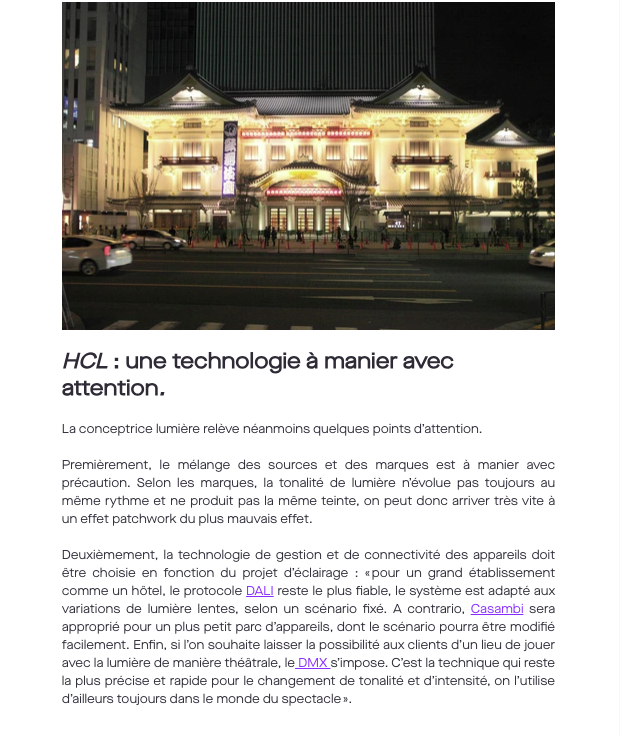 HCL : une technologie à manier avec attention.

La conceptrice lumière relève néanmoins quelques points d'attention.

Premièrement, le mélange des sources et des marques est à manier avec précaution. Selon les marques, la tonalité de lumière n'évolue pas toujours au même rythme et ne produit pas la même teinte, on peut donc arriver très vite à un effet patchwork du plus mauvais effet.

Deuxièmement, la technologie de gestion et de connectivité des appareils doit être choisie en fonction du projet d'éclairage : «pour un grand établissement comme un hôtel, le protocole DALI reste le plus fiable, le système est adapté aux variations de lumière lentes, selon un scénario fixé. A contrario, Casambi sera approprié pour un plus petit parc d'appareils, dont le scénario pourra être modifié facilement. Enfin, si l'on souhaite laisser la possibilité aux clients d'un lieu de jouer avec la lumière de manière théâtrale, le DMX s'impose. C'est la technique qui reste la plus précise et rapide pour le changement de tonalité et d'intensité, on l'utilise d'ailleurs toujours dans le monde du spectacle».